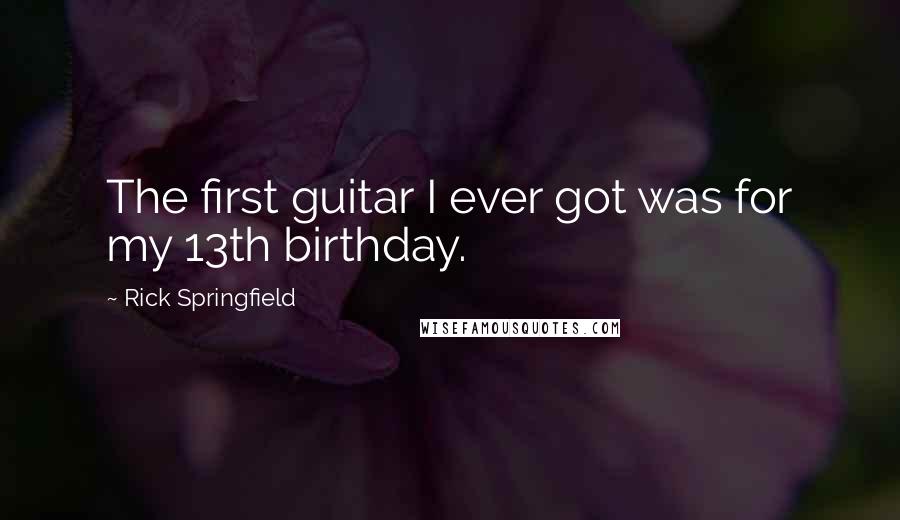 The first guitar I ever got was for my 13th birthday.

~ Rick Springfield

WISEFAMOUSQUOTES.COM